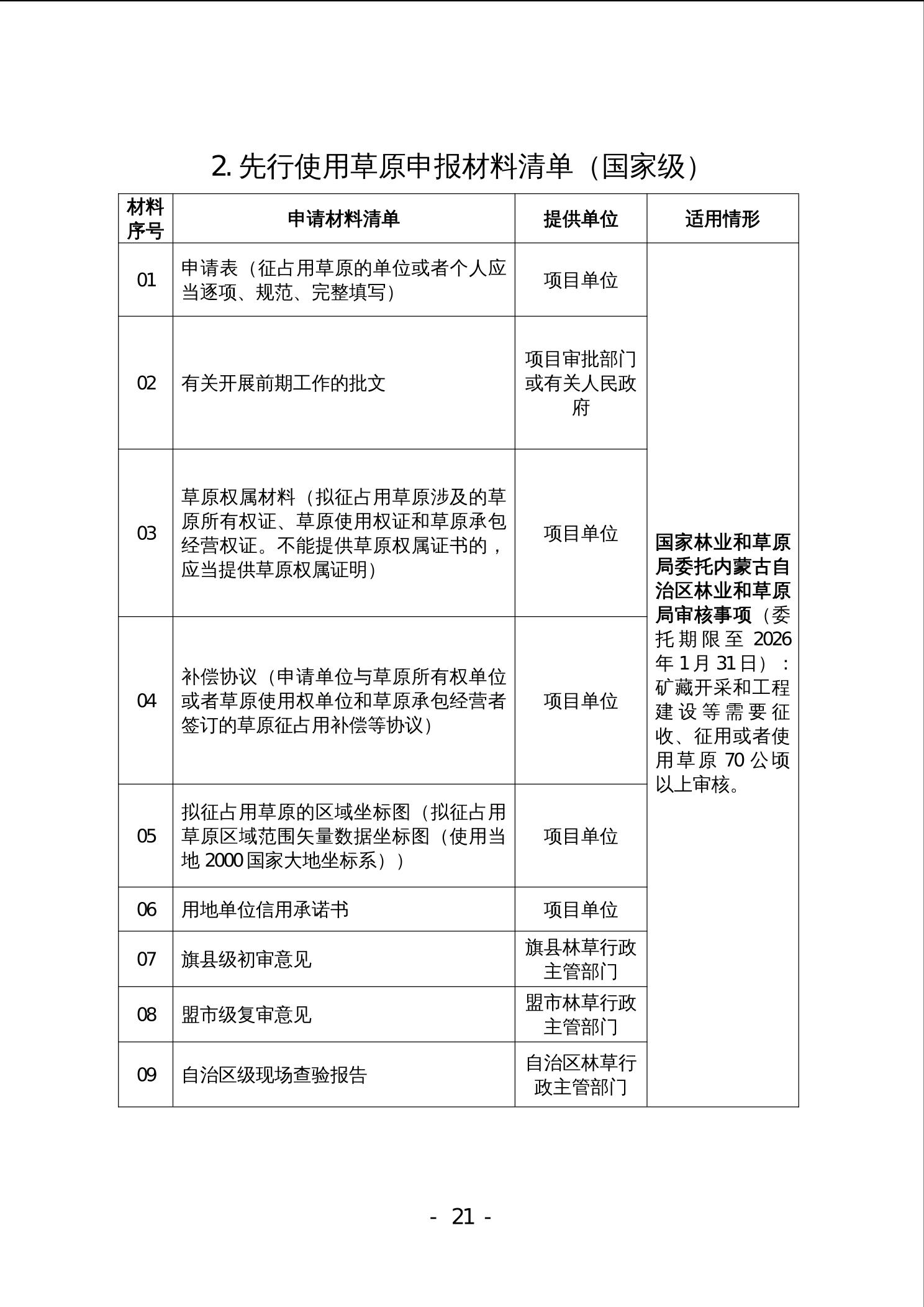 2. 先行使用草原申报材料清单（国家级）

| 材料序号 | 申请材料清单 | 提供单位 | 适用情形 |
|---|---|---|---|
| 01 | 申请表（征占用草原的单位或者个人应当逐项、规范、完整填写） | 项目单位 | 国家林业和草原局委托内蒙古自治区林业和草原局审核事项（委托期限至 2026 年 1 月 31 日）：矿藏开采和工程建设等需要征收、征用或者使用草原 70 公顷以上审核。 |
| 02 | 有关开展前期工作的批文 | 项目审批部门或有关人民政府 | |
| 03 | 草原权属材料（拟征占用草原涉及的草原所有权证、草原使用权证和草原承包经营权证。不能提供草原权属证书的，应当提供草原权属证明） | 项目单位 | |
| 04 | 补偿协议（申请单位与草原所有权单位或者草原使用权单位和草原承包经营者签订的草原征占用补偿等协议） | 项目单位 | |
| 05 | 拟征占用草原的区域坐标图（拟征占用草原区域范围矢量数据坐标图（使用当地 2000 国家大地坐标系）） | 项目单位 | |
| 06 | 用地单位信用承诺书 | 项目单位 | |
| 07 | 旗县级初审意见 | 旗县林草行政主管部门 | |
| 08 | 盟市级复审意见 | 盟市林草行政主管部门 | |
| 09 | 自治区级现场查验报告 | 自治区林草行政主管部门 | |

- 21 -